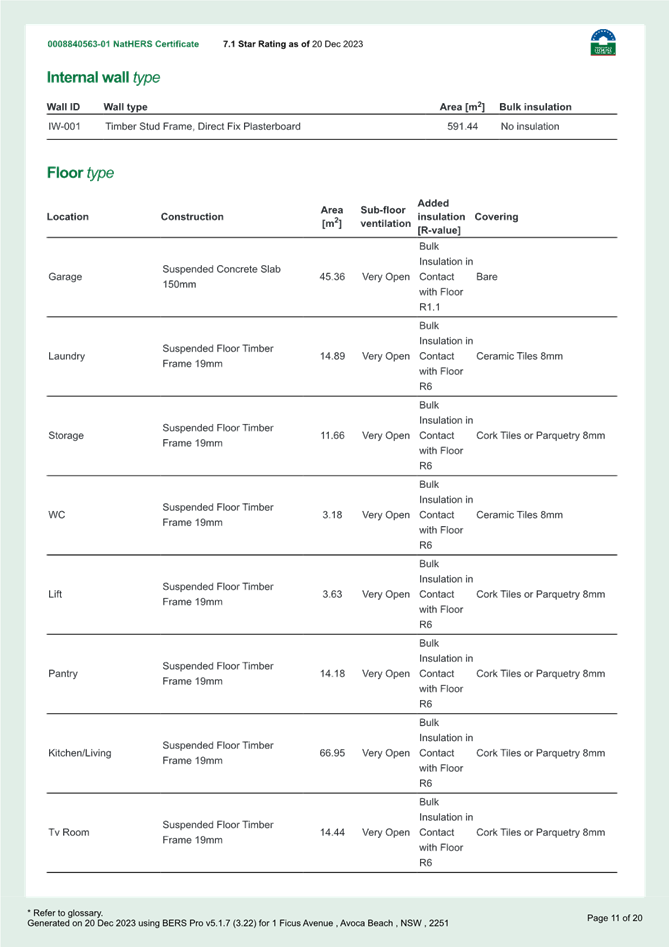 0008840563-01 NatHERS Certificate 7.1 Star Rating as of 20 Dec 2023

Internal wall type

| Wall ID | Wall type | Area [m$^2$] | Bulk insulation |
|---|---|---|---|
| IW-001 | Timber Stud Frame, Direct Fix Plasterboard | 591.44 | No insulation |

Floor type

| Location | Construction | Area [m$^2$] | Sub-floor ventilation | Added insulation [R-value] | Covering |
|---|---|---|---|---|---|
| Garage | Suspended Concrete Slab 150mm | 45.36 | Very Open | Bulk Insulation in Contact with Floor R1.1 | Bare |
| Laundry | Suspended Floor Timber Frame 19mm | 14.89 | Very Open | Bulk Insulation in Contact with Floor R6 | Ceramic Tiles 8mm |
| Storage | Suspended Floor Timber Frame 19mm | 11.66 | Very Open | Bulk Insulation in Contact with Floor R6 | Cork Tiles or Parquetry 8mm |
| WC | Suspended Floor Timber Frame 19mm | 3.18 | Very Open | Bulk Insulation in Contact with Floor R6 | Ceramic Tiles 8mm |
| Lift | Suspended Floor Timber Frame 19mm | 3.63 | Very Open | Bulk Insulation in Contact with Floor R6 | Cork Tiles or Parquetry 8mm |
| Pantry | Suspended Floor Timber Frame 19mm | 14.18 | Very Open | Bulk Insulation in Contact with Floor R6 | Cork Tiles or Parquetry 8mm |
| Kitchen/Living | Suspended Floor Timber Frame 19mm | 66.95 | Very Open | Bulk Insulation in Contact with Floor R6 | Cork Tiles or Parquetry 8mm |
| Tv Room | Suspended Floor Timber Frame 19mm | 14.44 | Very Open | Bulk Insulation in Contact with Floor R6 | Cork Tiles or Parquetry 8mm |

* Refer to glossary.
Generated on 20 Dec 2023 using BERS Pro v5.1.7 (3.22) for 1 Ficus Avenue , Avoca Beach , NSW , 2251

Page 11 of 20